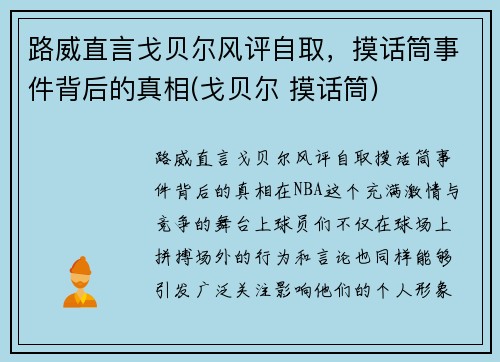 路威直言戈贝尔风评自取，摸话筒事件背后的真相(戈贝尔 摸话筒)

路威直言戈贝尔风评自取摸话筒事件背后的真相在NBA这个充满激情与竞争的舞台上球员们不仅在球场上拼搏场外的行为和言论也同样能够引发广泛关注影响他们的个人形象